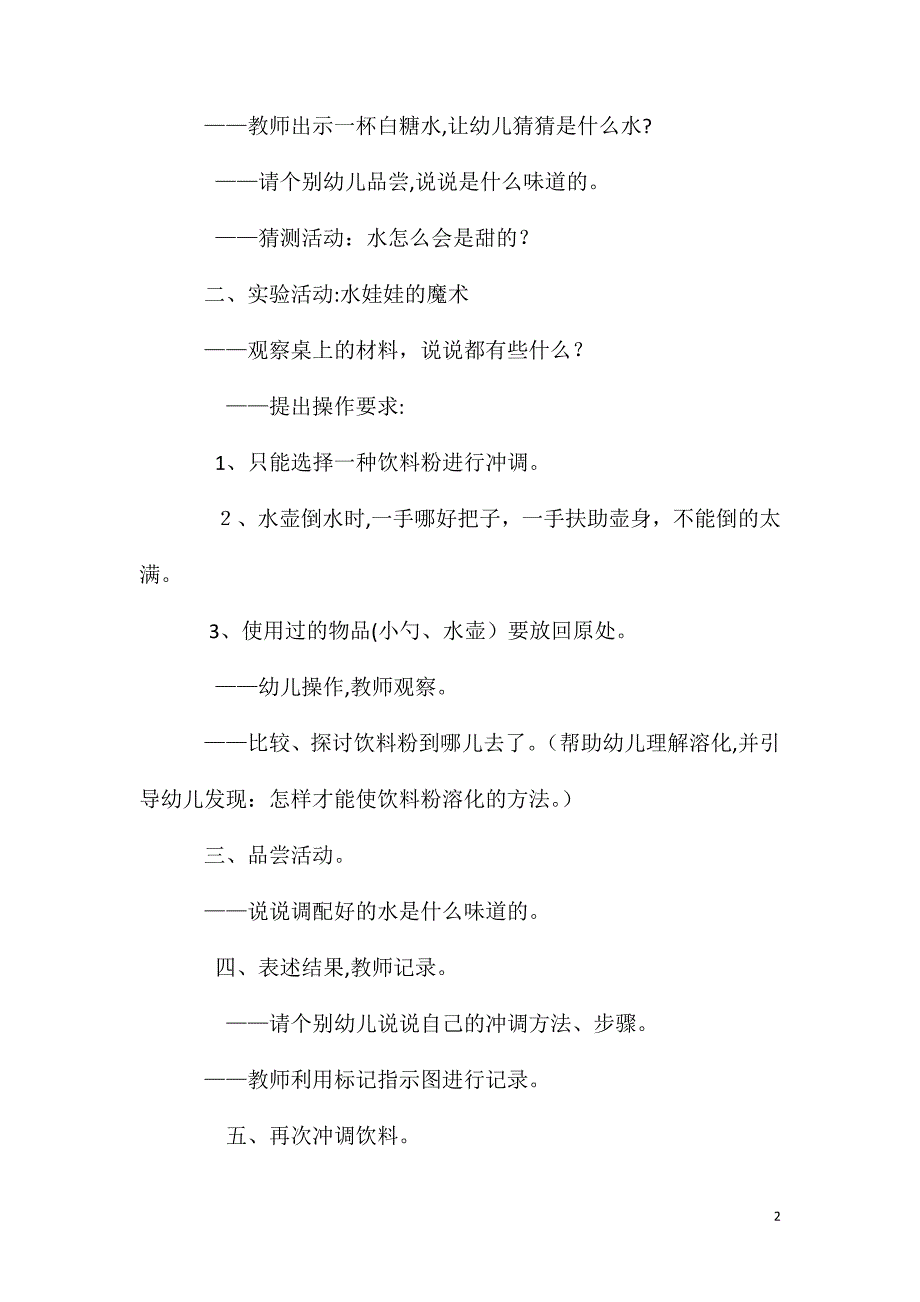 ——教师出示一杯白糖水,让幼儿猜猜是什么水?

——请个别幼儿品尝,说说是什么味道的。

——猜测活动：水怎么会是甜的？

二、实验活动:水娃娃的魔术

——观察桌上的材料，说说都有些什么？

——提出操作要求:

1、只能选择一种饮料粉进行冲调。

2、水壶倒水时,一手哪好把子，一手扶助壶身，不能倒的太满。

3、使用过的物品(小勺、水壶）要放回原处。

——幼儿操作,教师观察。

——比较、探讨饮料粉到哪儿去了。(帮助幼儿理解溶化,并引导幼儿发现：怎样才能使饮料粉溶化的方法。)

三、品尝活动。

——说说调配好的水是什么味道的。

四、表述结果,教师记录。

——请个别幼儿说说自己的冲调方法、步骤。

——教师利用标记指示图进行记录。

五、再次冲调饮料。

2